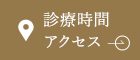 診療時間
アクセス